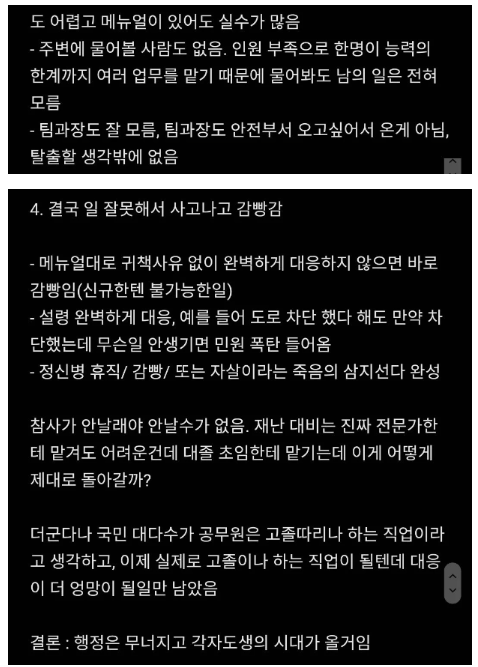 도 어렵고 메뉴얼이 있어도 실수가 많음
- 주변에 물어볼 사람도 없음. 인원 부족으로 한명이 능력의 한계까지 여러 업무를 맡기 때문에 물어봐도 남의 일은 전혀 모름
- 팀과장도 잘 모름, 팀과장도 안전부서 오고싶어서 온게 아님, 탈출할 생각밖에 없음

4. 결국 일 잘못해서 사고나고 감빵감

- 메뉴얼대로 귀책사유 없이 완벽하게 대응하지 않으면 바로 감빵임(신규한텐 불가능한일)
- 설령 완벽하게 대응, 예를 들어 도로 차단 했다 해도 만약 차단했는데 무슨일 안생기면 민원 폭탄 들어옴
- 정신병 휴직/ 감빵/ 또는 자살이라는 죽음의 삼지선다 완성

참사가 안날래야 안날수가 없음. 재난 대비는 진짜 전문가한테 맡겨도 어려운건데 대졸 초임한테 맡기는데 이게 어떻게 제대로 돌아갈까?

더군다나 국민 대다수가 공무원은 고졸따리나 하는 직업이라고 생각하고, 이제 실제로 고졸이나 하는 직업이 될텐데 대응이 더 엉망이 될일만 남았음

결론 : 행정은 무너지고 각자도생의 시대가 올거임